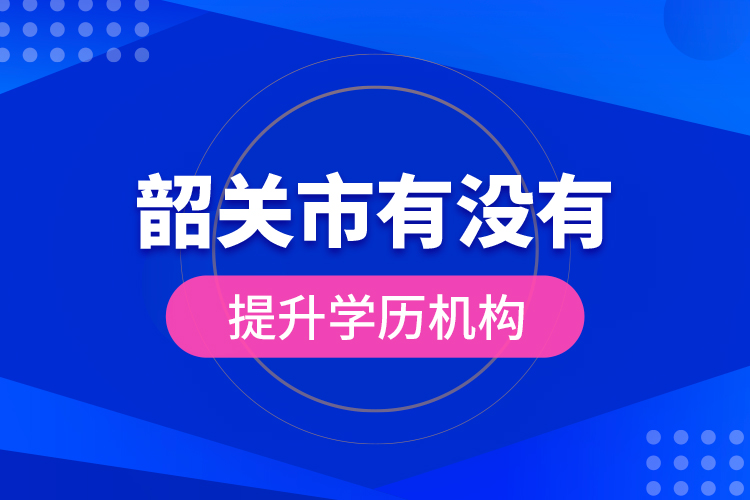 韶关市有没有

提升学历机构